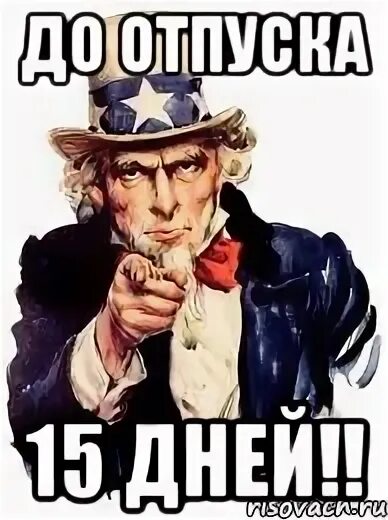 ДО ОТПУСКА

15 ДНЕЙ!!

risovach.ru